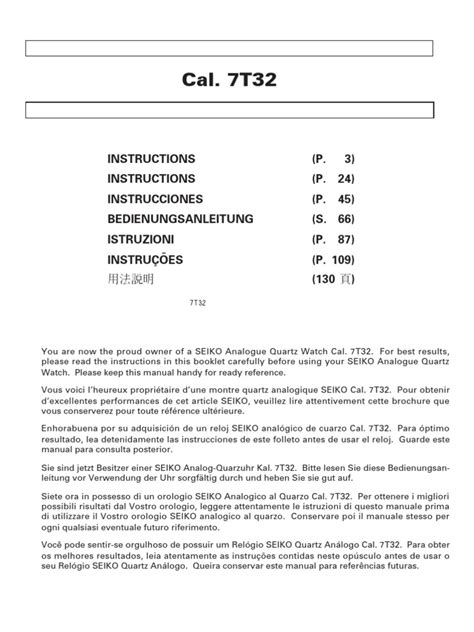 Cal. 7T32

| | |
|---|---|
| INSTRUCTIONS | (P. 3) |
| INSTRUCTIONS | (P. 24) |
| INSTRUCCIONES | (P. 45) |
| BEDIENUNGSANLEITUNG | (S. 66) |
| ISTRUZIONI | (P. 87) |
| INSTRUÇÕES | (P. 109) |
| 用法說明 | (130 頁) |

7T32

You are now the proud owner of a SEIKO Analogue Quartz Watch Cal. 7T32. For best results, please read the instructions in this booklet carefully before using your SEIKO Analogue Quartz Watch. Please keep this manual handy for ready reference.

Vous voici l'heureux propriétaire d'une montre quartz analogique SEIKO Cal. 7T32. Pour obtenir d'excellentes performances de cet article SEIKO, veuillez lire attentivement cette brochure que vous conserverez pour toute référence ultérieure.

Enhorabuena por su adquisición de un reloj SEIKO analógico de cuarzo Cal. 7T32. Para óptimo resultado, lea detenidamente las instrucciones de este folleto antes de usar el reloj. Guarde este manual para consulta posterior.

Sie sind jetzt Besitzer einer SEIKO Analog-Quarzuhr Kal. 7T32. Bitte lesen Sie diese Bedienungsanleitung vor Verwendung der Uhr sorgfältig durch und heben Sie sie gut auf.

Siete ora in possesso di un orologio SEIKO Analogico al Quarzo Cal. 7T32. Per ottenere i migliori possibili risultati dal Vostro orologio, leggere attentamente le istruzioni di questo manuale prima di utilizzare il Vostro orologio SEIKO analogico al quarzo. Conservare poi il manuale stesso per ogni qualsiasi eventuale futuro riferimento.

Você pode sentir-se orgulhoso de possuir um Relógio SEIKO Quartz Análogo Cal. 7T32. Para obter os melhores resultados, leia atentamente as instruções contidas neste opúsculo antes de usar o seu Relógio SEIKO Quartz Análogo. Queira conservar este manual para referências futuras.